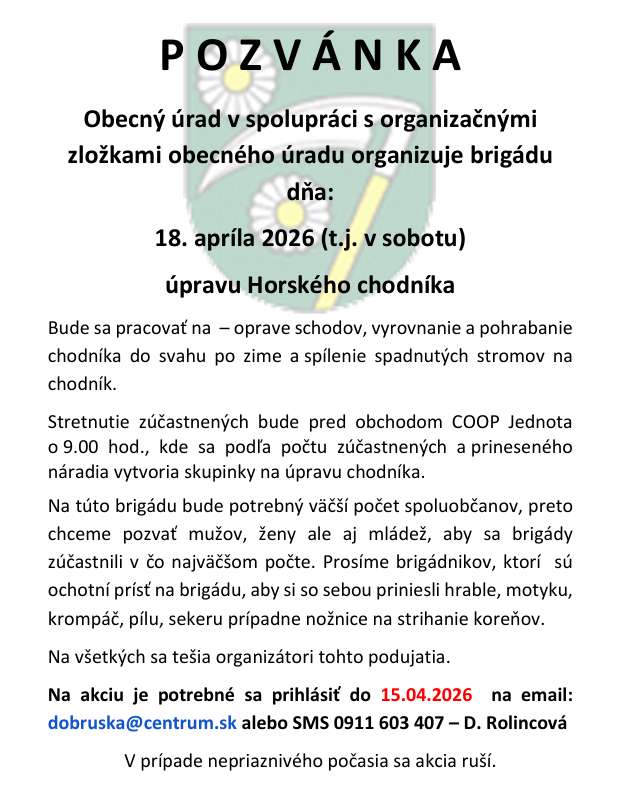 P O Z V Á N K A

Obecný úrad v spolupráci s organizačnými zložkami obecného úradu organizuje brigádu dňa:

18. apríla 2026 (t.j. v sobotu)

úpravu Horského chodníka

Bude sa pracovať na – oprave schodov, vyrovnanie a pohrabanie chodníka do svahu po zime a spílenie spadnutých stromov na chodník.

Stretnutie zúčastnených bude pred obchodom COOP Jednota o 9.00 hod., kde sa podľa počtu zúčastnených a prineseného náradia vytvoria skupinky na úpravu chodníka.

Na túto brigádu bude potrebný väčší počet spoluobčanov, preto chceme pozvať mužov, ženy ale aj mládež, aby sa brigády zúčastnili v čo najväčšom počte. Prosíme brigádnikov, ktorí sú ochotní prísť na brigádu, aby si so sebou priniesli hrable, motyku, krompáč, pílu, sekeru prípadne nožnice na strihanie koreňov.

Na všetkých sa tešia organizátori tohto podujatia.

Na akciu je potrebné sa prihlásiť do 15.04.2026 na email: dobruska@centrum.sk alebo SMS 0911 603 407 – D. Rolincová

V prípade nepriaznivého počasia sa akcia ruší.